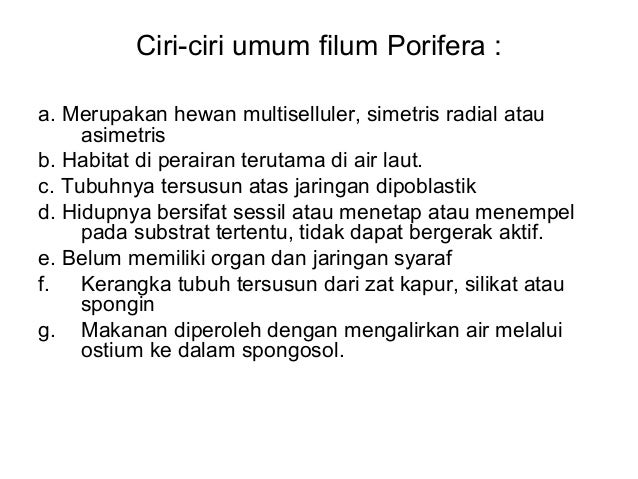 Ciri-ciri umum filum Porifera :

a. Merupakan hewan multiselluler, simetris radial atau asimetris
b. Habitat di perairan terutama di air laut.
c. Tubuhnya tersusun atas jaringan dipoblastik
d. Hidupnya bersifat sessil atau menetap atau menempel pada substrat tertentu, tidak dapat bergerak aktif.
e. Belum memiliki organ dan jaringan syaraf
f. Kerangka tubuh tersusun dari zat kapur, silikat atau spongin
g. Makanan diperoleh dengan mengalirkan air melalui ostium ke dalam spongosol.